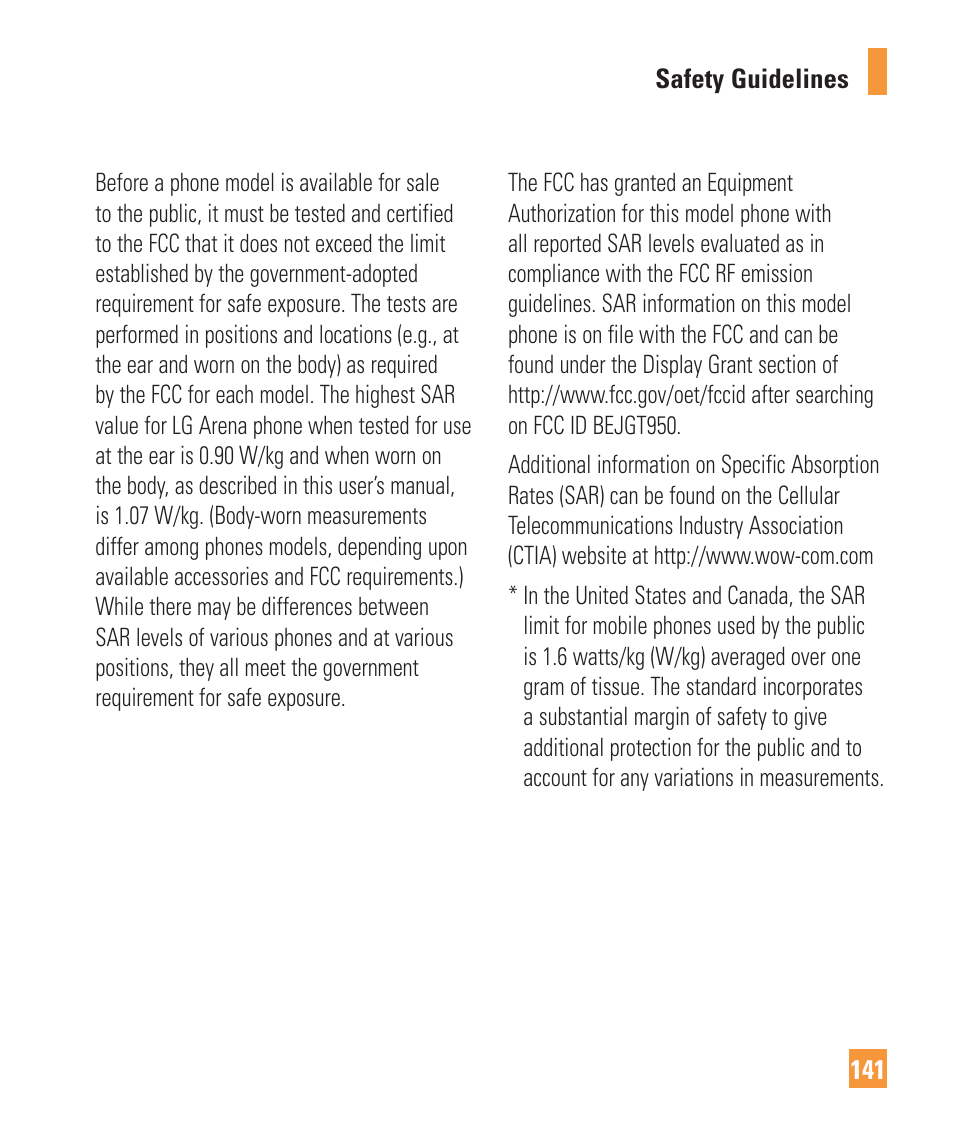 Safety Guidelines

Before a phone model is available for sale to the public, it must be tested and certified to the FCC that it does not exceed the limit established by the government-adopted requirement for safe exposure. The tests are performed in positions and locations (e.g., at the ear and worn on the body) as required by the FCC for each model. The highest SAR value for LG Arena phone when tested for use at the ear is 0.90 W/kg and when worn on the body, as described in this user's manual, is 1.07 W/kg. (Body-worn measurements differ among phones models, depending upon available accessories and FCC requirements.) While there may be differences between SAR levels of various phones and at various positions, they all meet the government requirement for safe exposure.

The FCC has granted an Equipment Authorization for this model phone with all reported SAR levels evaluated as in compliance with the FCC RF emission guidelines. SAR information on this model phone is on file with the FCC and can be found under the Display Grant section of http://www.fcc.gov/oet/fccid after searching on FCC ID BEJGT950.

Additional information on Specific Absorption Rates (SAR) can be found on the Cellular Telecommunications Industry Association (CTIA) website at http://www.wow-com.com

* In the United States and Canada, the SAR limit for mobile phones used by the public is 1.6 watts/kg (W/kg) averaged over one gram of tissue. The standard incorporates a substantial margin of safety to give additional protection for the public and to account for any variations in measurements.

141